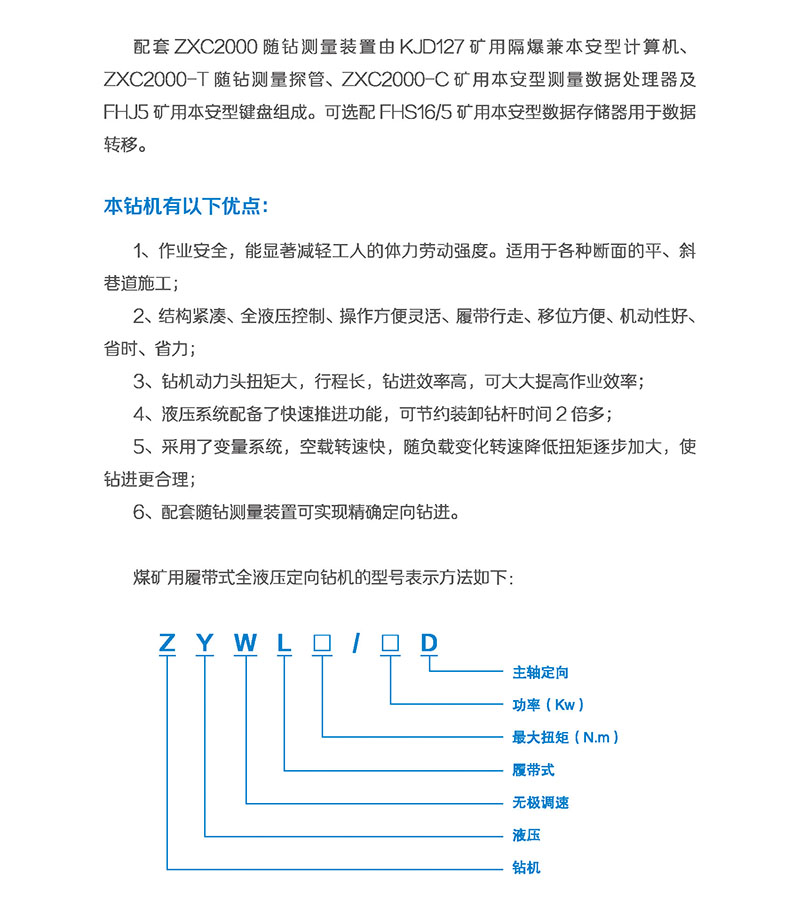 配套 ZXC2000 随钻测量装置由 KJD127 矿用隔爆兼本安型计算机、ZXC2000-T 随钻测量探管、ZXC2000-C 矿用本安型测量数据处理器及 FHJ5 矿用本安型键盘组成。可选配 FHS16/5 矿用本安型数据存储器用于数据转移。

本钻机有以下优点：

1、作业安全，能显著减轻工人的体力劳动强度。适用于各种断面的平、斜巷道施工；

2、结构紧凑、全液压控制、操作方便灵活、履带行走、移位方便、机动性好、省时、省力；

3、钻机动力头扭矩大，行程长，钻进效率高，可大大提高作业效率；

4、液压系统配备了快速推进功能，可节约装卸钻杆时间 2 倍多；

5、采用了变量系统，空载转速快，随负载变化转速降低扭矩逐步加大，使钻进更合理；

6、配套随钻测量装置可实现精确定向钻进。

煤矿用履带式全液压定向钻机的型号表示方法如下：

Z Y W L □ / □ D

主轴定向

功率（Kw）

最大扭矩（N.m）

履带式

无极调速

液压

钻机